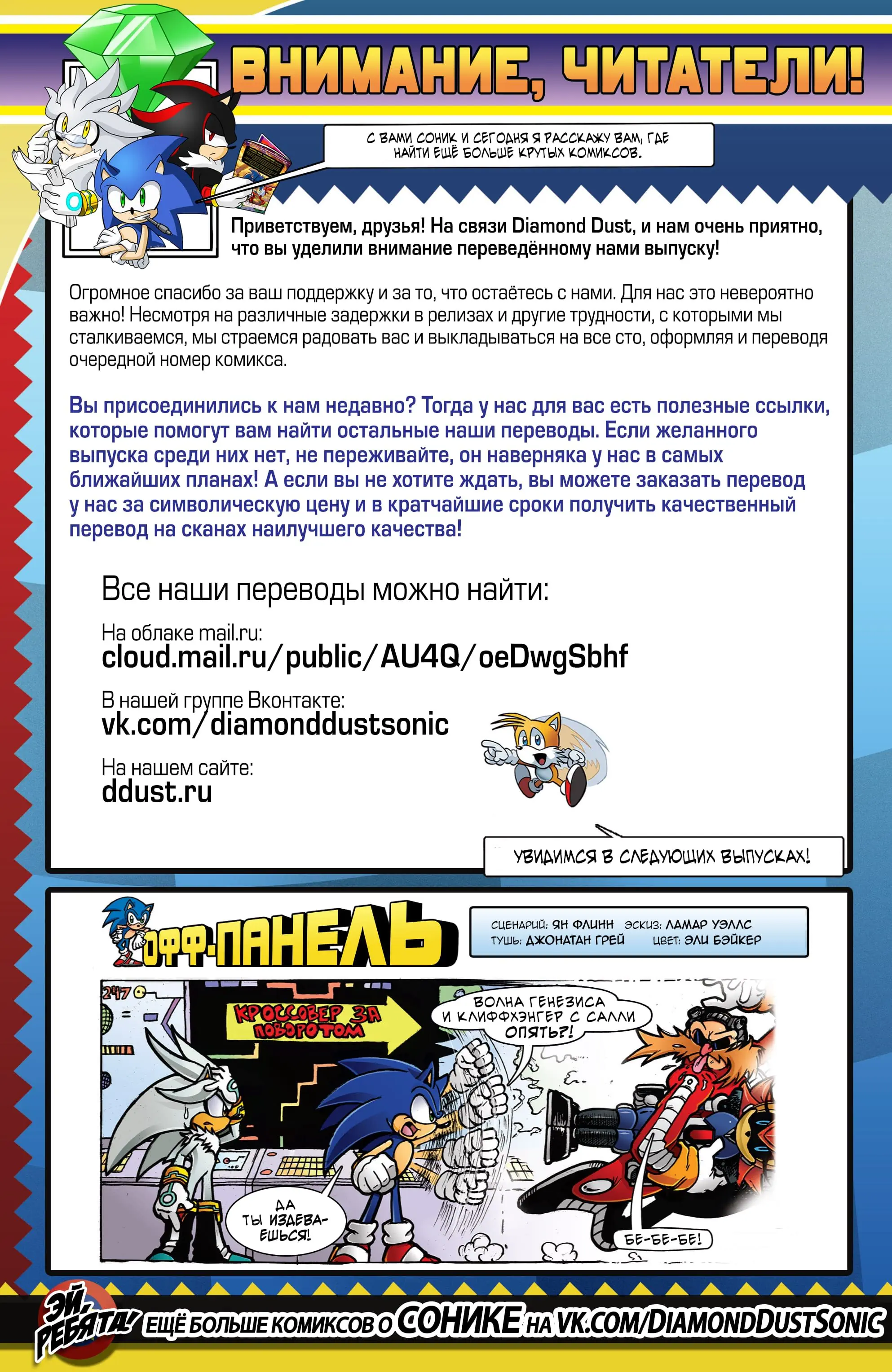 ВНИМАНИЕ, ЧИТАТЕЛИ!

С ВАМИ СОНИК И СЕГОДНЯ Я РАССКАЖУ ВАМ, ГДЕ НАЙТИ ЕЩЁ БОЛЬШЕ КРУТЫХ КОМИКСОВ.

Приветствуем, друзья! На связи Diamond Dust, и нам очень приятно, что вы уделили внимание переведённому нами выпуску!

Огромное спасибо за ваш поддержку и за то, что остаётесь с нами. Для нас это невероятно важно! Несмотря на различные задержки в релизах и другие трудности, с которыми мы сталкиваемся, мы страемся радовать вас и выкладываться на все сто, оформляя и переводя очередной номер комикса.

Вы присоединились к нам недавно? Тогда у нас для вас есть полезные ссылки, которые помогут вам найти остальные наши переводы. Если желанного выпуска среди них нет, не переживайте, он наверняка у нас в самых ближайших планах! А если вы не хотите ждать, вы можете заказать перевод у нас за символическую цену и в кратчайшие сроки получить качественный перевод на сканах наилучшего качества!

Все наши переводы можно найти:

На облаке mail.ru:
cloud.mail.ru/public/AU4Q/oeDwgSbhf

В нашей группе Вконтакте:
vk.com/diamonddustsonic

На нашем сайте:
ddust.ru

УВИДИМСЯ В СЛЕДУЮЩИХ ВЫПУСКАХ!

ОФФ-ПАНЕЛЬ

СЦЕНАРИЙ: ЯН ФЛИНН ЭСКИЗ: ЛАМАР УЭЛЛС
ТУШЬ: ДЖОНАТАН ГРЕЙ ЦВЕТ: ЭЛИ БЭЙКЕР

247

КРОССОВЕР ЗА ПОВОРОТОМ

ВОЛНА ГЕНЕЗИСА И КЛИФФХЭНГЕР С САЛЛИ ОПЯТЬ?!

ДА ТЫ ИЗДЕВАЕШЬСЯ!

БЕ-БЕ-БЕ!

ЭЙ, РЕБЯТА! ЕЩЁ БОЛЬШЕ КОМИКСОВ О СОНИКЕ НА VK.COM/DIAMONDDUSTSONIC